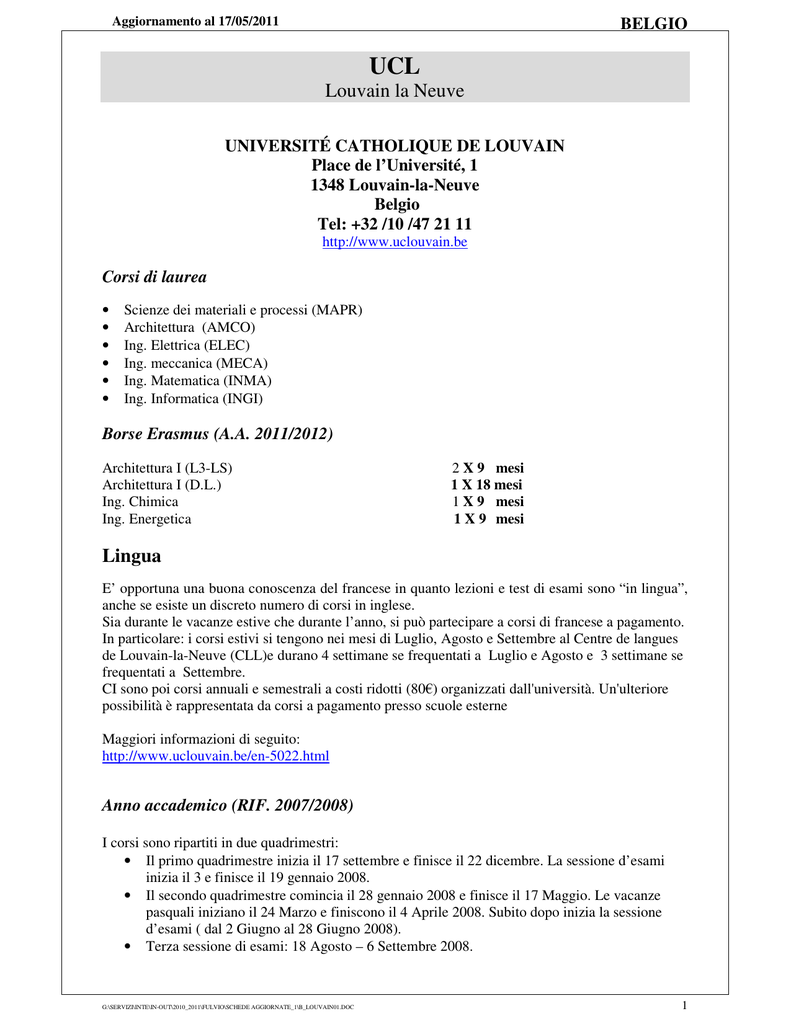 Aggiornamento al 17/05/2011

BELGIO

UCL
Louvain la Neuve

UNIVERSITÉ CATHOLIQUE DE LOUVAIN
Place de l'Université, 1
1348 Louvain-la-Neuve
Belgio
Tel: +32 /10 /47 21 11
http://www.uclouvain.be

Corsi di laurea

• Scienze dei materiali e processi (MAPR)
• Architettura (AMCO)
• Ing. Elettrica (ELEC)
• Ing. meccanica (MECA)
• Ing. Matematica (INMA)
• Ing. Informatica (INGI)

Borse Erasmus (A.A. 2011/2012)

| | |
|---|---|
| Architettura I (L3-LS) | 2 X 9 mesi |
| Architettura I (D.L.) | 1 X 18 mesi |
| Ing. Chimica | 1 X 9 mesi |
| Ing. Energetica | 1 X 9 mesi |

Lingua

E' opportuna una buona conoscenza del francese in quanto lezioni e test di esami sono "in lingua", anche se esiste un discreto numero di corsi in inglese.
Sia durante le vacanze estive che durante l'anno, si può partecipare a corsi di francese a pagamento. In particolare: i corsi estivi si tengono nei mesi di Luglio, Agosto e Settembre al Centre de langues de Louvain-la-Neuve (CLL)e durano 4 settimane se frequentati a Luglio e Agosto e 3 settimane se frequentati a Settembre.
CI sono poi corsi annuali e semestrali a costi ridotti (80€) organizzati dall'università. Un'ulteriore possibilità è rappresentata da corsi a pagamento presso scuole esterne

Maggiori informazioni di seguito:
http://www.uclouvain.be/en-5022.html

Anno accademico (RIF. 2007/2008)

I corsi sono ripartiti in due quadrimestri:
• Il primo quadrimestre inizia il 17 settembre e finisce il 22 dicembre. La sessione d'esami inizia il 3 e finisce il 19 gennaio 2008.
• Il secondo quadrimestre comincia il 28 gennaio 2008 e finisce il 17 Maggio. Le vacanze pasquali iniziano il 24 Marzo e finiscono il 4 Aprile 2008. Subito dopo inizia la sessione d'esami ( dal 2 Giugno al 28 Giugno 2008).
• Terza sessione di esami: 18 Agosto – 6 Settembre 2008.

G:\SERVIZI\INTE\IN-OUT\2010_2011\FULVIO\SCHEDE AGGIORNATE_1\B_LOUVAIN01.DOC

1